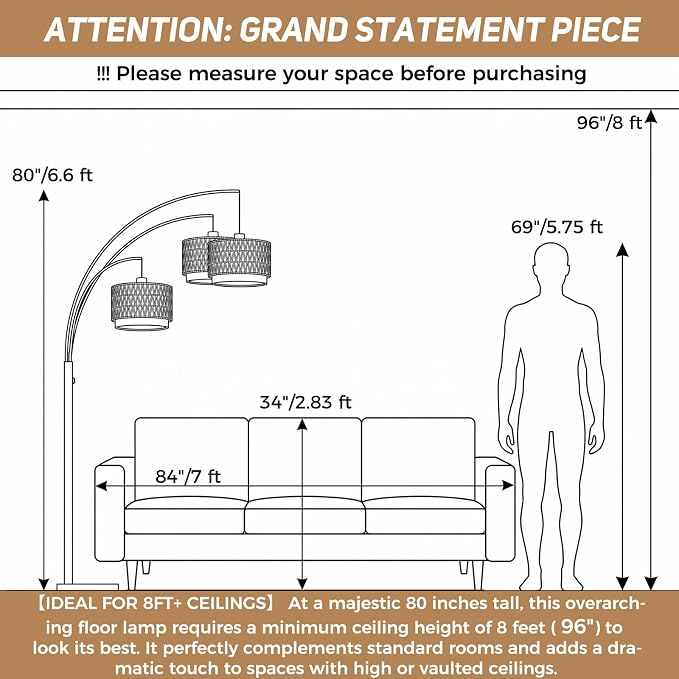 ATTENTION: GRAND STATEMENT PIECE

!!! Please measure your space before purchasing

96"/8 ft

80"/6.6 ft

69"/5.75 ft

34"/2.83 ft

84"/7 ft

【IDEAL FOR 8FT+ CEILINGS】 At a majestic 80 inches tall, this overarching floor lamp requires a minimum ceiling height of 8 feet ( 96") to look its best. It perfectly complements standard rooms and adds a dramatic touch to spaces with high or vaulted ceilings.